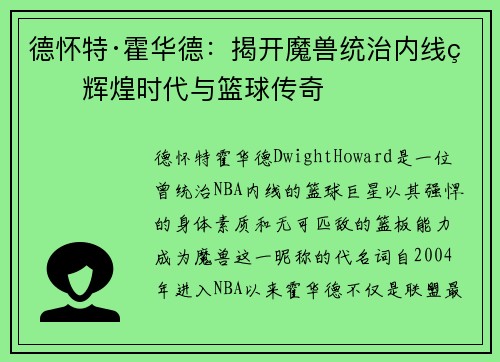 德怀特·霍华德：揭开魔兽统治内线ç辉煌时代与篮球传奇

德怀特霍华德DwightHoward是一位曾统治NBA内线的篮球巨星以其强悍的身体素质和无可匹敌的篮板能力成为魔兽这一昵称的代名词自2004年进入NBA以来霍华德不仅是联盟最